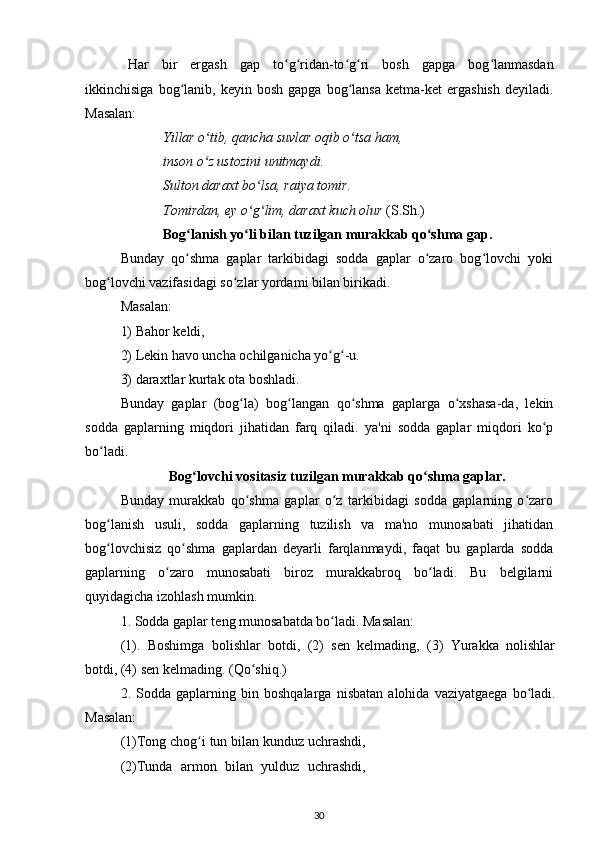 Har bir ergash gap to‘g‘ridan-to‘g‘ri bosh gapga bog‘lanmasdan ikkinchisiga bog‘lanib, keyin bosh gapga bog‘lansa ketma-ket ergashish deyiladi. Masalan:

Yillar o‘tib, qancha suvlar oqib o‘tsa ham,
inson o‘z ustozini unitmaydi.
Sulton daraxt bo‘lsa, raiya tomir.
Tomirdan, ey o‘g‘lim, daraxt kuch olur (S.Sh.)

Bog‘lanish yo‘li bilan tuzilgan murakkab qo‘shma gap.

Bunday qo‘shma gaplar tarkibidagi sodda gaplar o‘zaro bog‘lovchi yoki bog‘lovchi vazifasidagi so‘zlar yordami bilan birikadi.

Masalan:

1) Bahor keldi,

2) Lekin havo uncha ochilganicha yo‘g‘-u.

3) daraxtlar kurtak ota boshladi.

Bunday gaplar (bog‘la) bog‘langan qo‘shma gaplarga o‘xshasa-da, lekin sodda gaplarning miqdori jihatidan farq qiladi. ya'ni sodda gaplar miqdori ko‘p bo‘ladi.

Bog‘lovchi vositasiz tuzilgan murakkab qo‘shma gaplar.

Bunday murakkab qo‘shma gaplar o‘z tarkibidagi sodda gaplarning o‘zaro bog‘lanish usuli, sodda gaplarning tuzilish va ma'no munosabati jihatidan bog‘lovchisiz qo‘shma gaplardan deyarli farqlanmaydi, faqat bu gaplarda sodda gaplarning o‘zaro munosabati biroz murakkabroq bo‘ladi. Bu belgilarni quyidagicha izohlash mumkin.

1. Sodda gaplar teng munosabatda bo‘ladi. Masalan:

(1). Boshimga bolishlar botdi, (2) sen kelmading, (3) Yurakka nolishlar botdi, (4) sen kelmading. (Qo‘shiq.)

2. Sodda gaplarning bin boshqalarga nisbatan alohida vaziyatgaega bo‘ladi. Masalan:

(1)Tong chog‘i tun bilan kunduz uchrashdi,

(2)Tunda armon bilan yulduz uchrashdi,

30